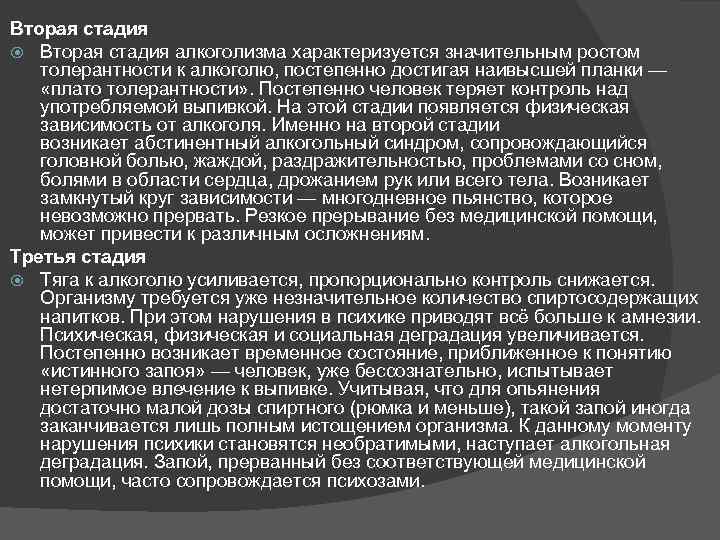 Вторая стадия

Вторая стадия алкоголизма характеризуется значительным ростом толерантности к алкоголю, постепенно достигая наивысшей планки — «плато толерантности». Постепенно человек теряет контроль над употребляемой выпивкой. На этой стадии появляется физическая зависимость от алкоголя. Именно на второй стадии возникает абстинентный алкогольный синдром, сопровождающийся головной болью, жаждой, раздражительностью, проблемами со сном, болями в области сердца, дрожанием рук или всего тела. Возникает замкнутый круг зависимости — многодневное пьянство, которое невозможно прервать. Резкое прерывание без медицинской помощи, может привести к различным осложнениям.

Третья стадия

Тяга к алкоголю усиливается, пропорционально контроль снижается. Организму требуется уже незначительное количество спиртосодержащих напитков. При этом нарушения в психике приводят всё больше к амнезии. Психическая, физическая и социальная деградация увеличивается. Постепенно возникает временное состояние, приближенное к понятию «истинного запоя» — человек, уже бессознательно, испытывает нетерпимое влечение к выпивке. Учитывая, что для опьянения достаточно малой дозы спиртного (рюмка и меньше), такой запой иногда заканчивается лишь полным истощением организма. К данному моменту нарушения психики становятся необратимыми, наступает алкогольная деградация. Запой, прерванный без соответствующей медицинской помощи, часто сопровождается психозами.